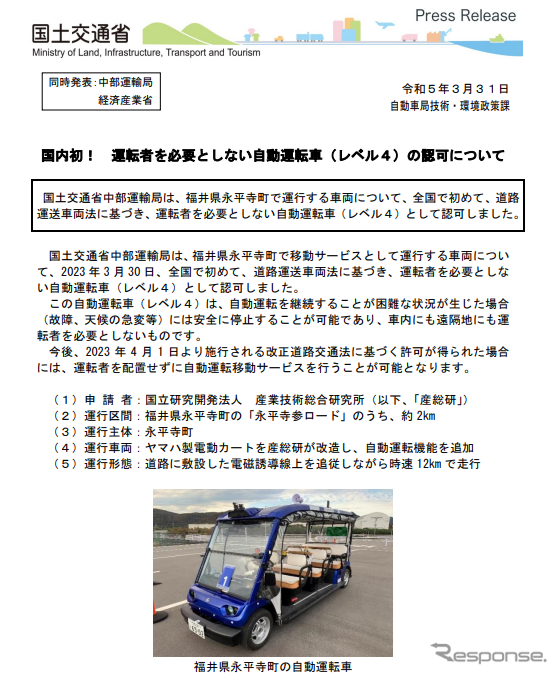 国土交通省
Ministry of Land, Infrastructure, Transport and Tourism

Press Release

同時発表：中部運輸局
経済産業省

令和５年３月３１日
自動車局技術・環境政策課

国内初！　運転者を必要としない自動運転車（レベル４）の認可について

国土交通省中部運輸局は、福井県永平寺町で運行する車両について、全国で初めて、道路運送車両法に基づき、運転者を必要としない自動運転車（レベル４）として認可しました。

国土交通省中部運輸局は、福井県永平寺町で移動サービスとして運行する車両について、2023 年 3 月 30 日、全国で初めて、道路運送車両法に基づき、運転者を必要としない自動運転車（レベル４）として認可しました。

この自動運転車（レベル４）は、自動運転を継続することが困難な状況が生じた場合（故障、天候の急変等）には安全に停止することが可能であり、車内にも遠隔地にも運転者を必要としないものです。

今後、2023 年 4 月 1 日より施行される改正道路交通法に基づく許可が得られた場合には、運転者を配置せずに自動運転移動サービスを行うことが可能となります。

（１）申 請 者：国立研究開発法人　産業技術総合研究所（以下、「産総研」）
（２）運行区間：福井県永平寺町の「永平寺参ロード」のうち、約 2km
（３）運行主体：永平寺町
（４）運行車両：ヤマハ製電動カートを産総研が改造し、自動運転機能を追加
（５）運行形態：道路に敷設した電磁誘導線上を追従しながら時速 12km で走行

1

福井県永平寺町の自動運転車

Response.